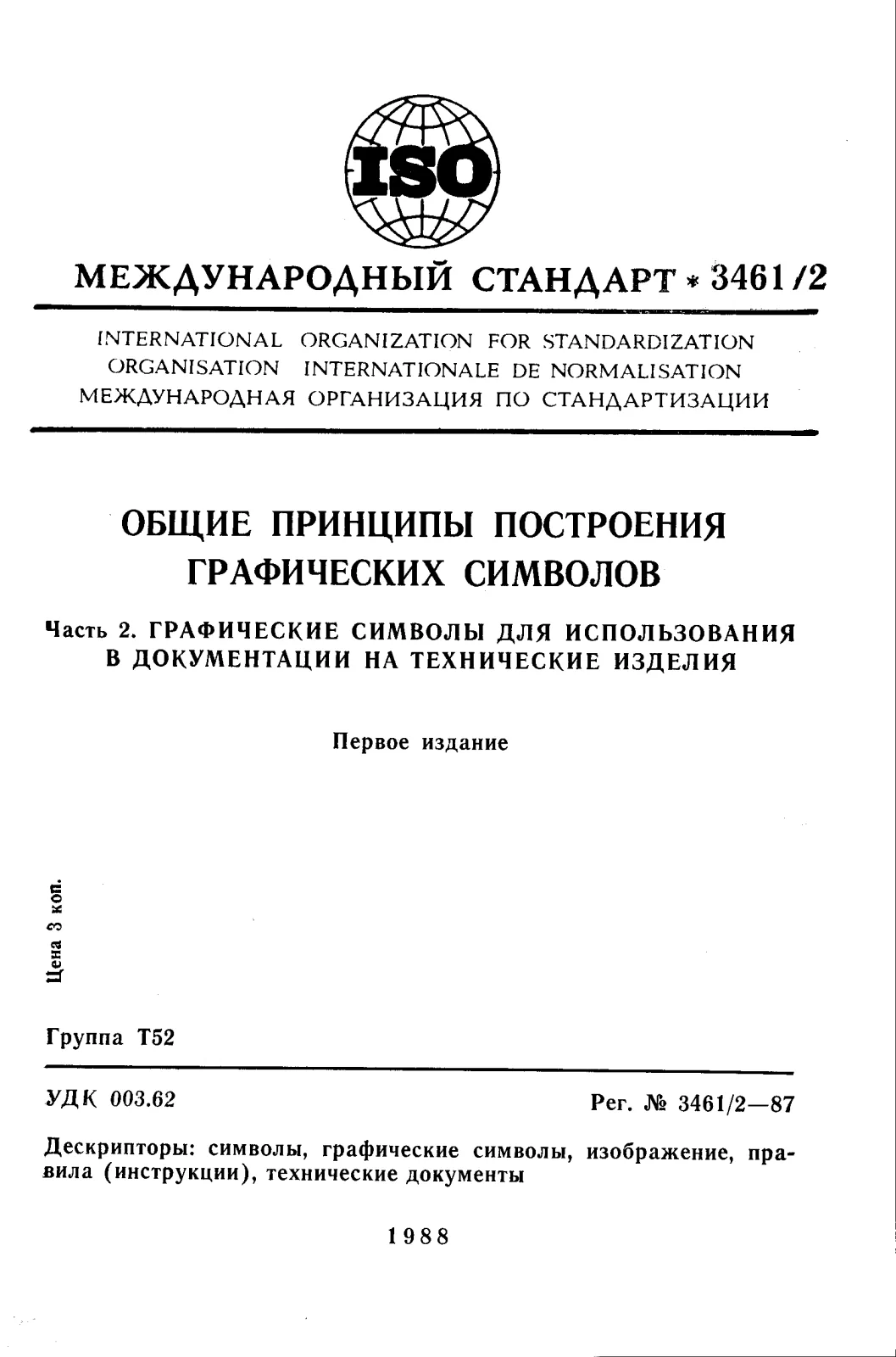 ISO

МЕЖДУНАРОДНЫЙ СТАНДАРТ * 3461/2

INTERNATIONAL ORGANIZATION FOR STANDARDIZATION
ORGANISATION INTERNATIONALE DE NORMALISATION
МЕЖДУНАРОДНАЯ ОРГАНИЗАЦИЯ ПО СТАНДАРТИЗАЦИИ

ОБЩИЕ ПРИНЦИПЫ ПОСТРОЕНИЯ ГРАФИЧЕСКИХ СИМВОЛОВ

Часть 2. ГРАФИЧЕСКИЕ СИМВОЛЫ ДЛЯ ИСПОЛЬЗОВАНИЯ В ДОКУМЕНТАЦИИ НА ТЕХНИЧЕСКИЕ ИЗДЕЛИЯ

Первое издание

Цена 3 коп.

Группа Т52

УДК 003.62

Рег. № 3461/2—87

Дескрипторы: символы, графические символы, изображение, правила (инструкции), технические документы

1988